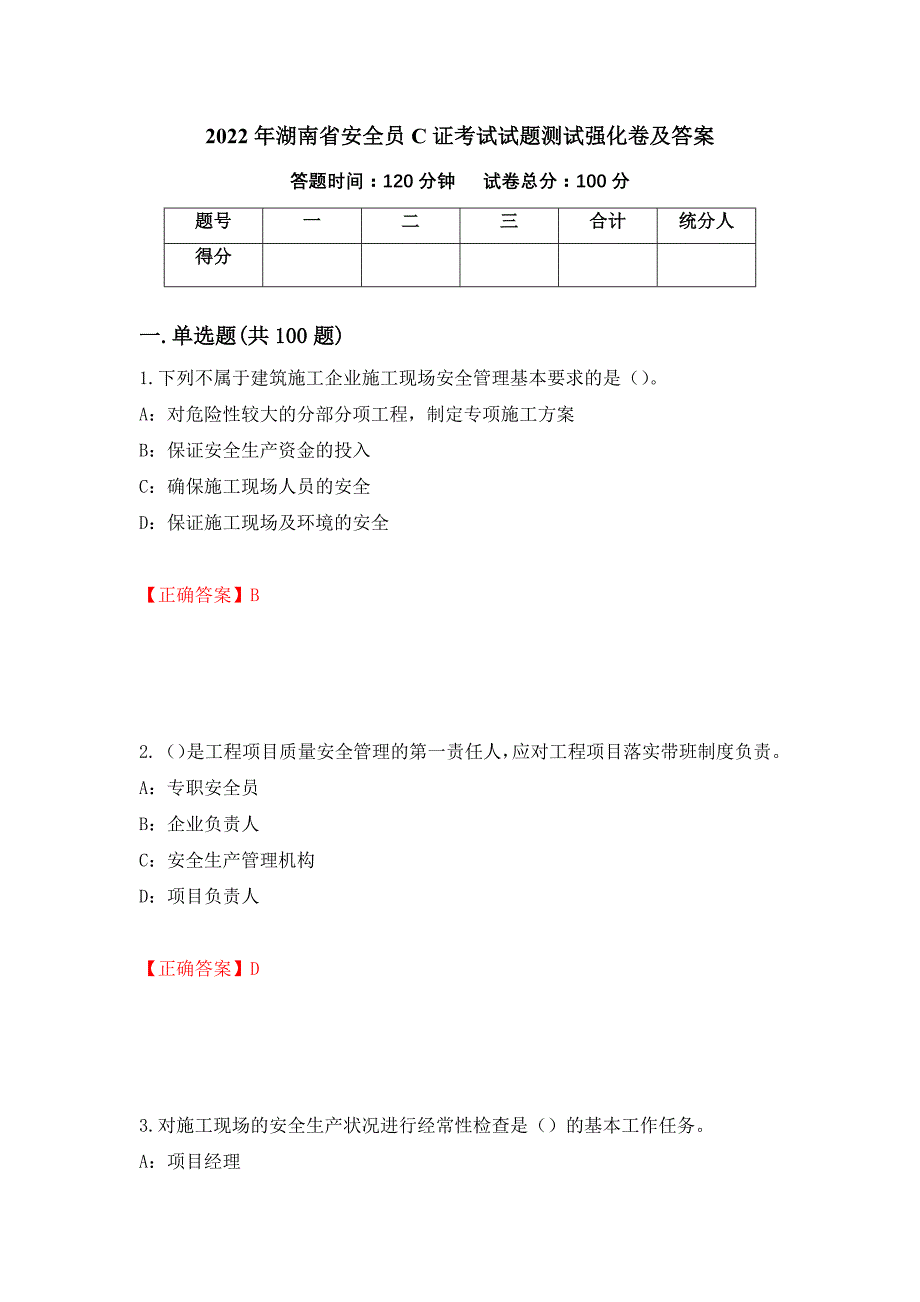 2022 年湖南省安全员 C 证考试试题测试强化卷及答案

答题时间：120 分钟　试卷总分：100 分

| 题号 | 一 | 二 | 三 | 合计 | 统分人 |
|---|---|---|---|---|---|
| 得分 | | | | | |

一.单选题(共 100 题)

1.下列不属于建筑施工企业施工现场安全管理基本要求的是（）。

A：对危险性较大的分部分项工程，制定专项施工方案

B：保证安全生产资金的投入

C：确保施工现场人员的安全

D：保证施工现场及环境的安全

【正确答案】B

2.（）是工程项目质量安全管理的第一责任人，应对工程项目落实带班制度负责。

A：专职安全员

B：企业负责人

C：安全生产管理机构

D：项目负责人

【正确答案】D

3.对施工现场的安全生产状况进行经常性检查是（）的基本工作任务。

A：项目经理